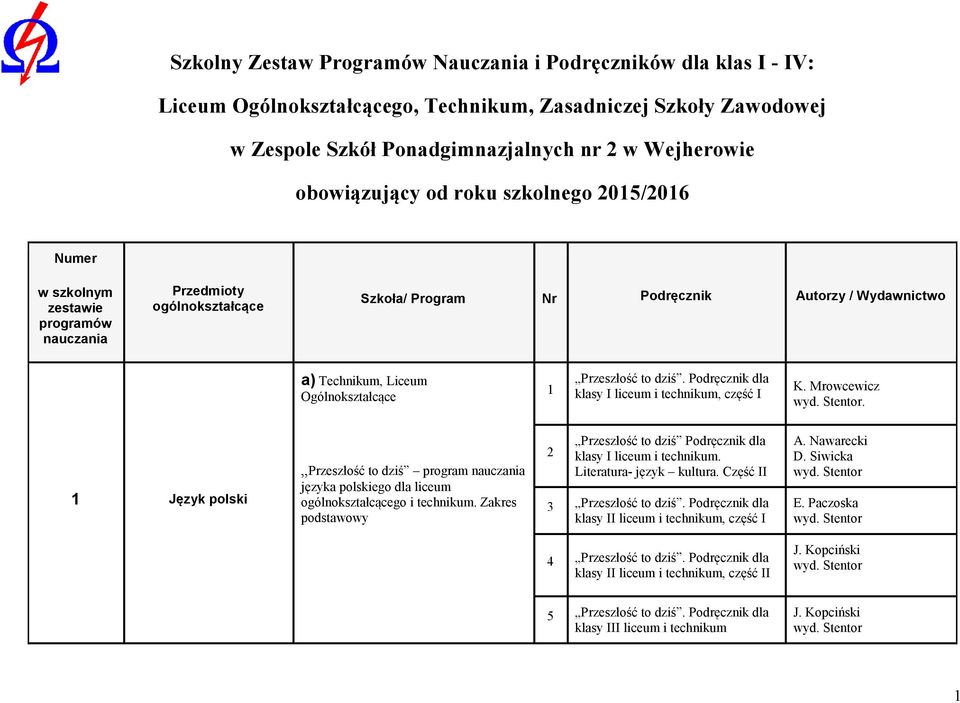 Szkolny Zestaw Programów Nauczania i Podręczników dla klas I - IV:

Liceum Ogólnokształcącego, Technikum, Zasadniczej Szkoły Zawodowej

w Zespole Szkół Ponadgimnazjalnych nr 2 w Wejherowie

obowiązujący od roku szkolnego 2015/2016

| Numer w szkolnym zestawie programów nauczania | Przedmioty ogólnokształcące | Szkoła/ Program | Nr | Podręcznik | Autorzy / Wydawnictwo |
|---|---|---|---|---|---|
| 1 | Język polski | a) Technikum, Liceum Ogólnokształcące | 1 | „Przeszłość to dziś". Podręcznik dla klasy I liceum i technikum, część I | K. Mrowcewicz wyd. Stentor. |
| | | „Przeszłość to dziś" – program nauczania języka polskiego dla liceum ogólnokształcącego i technikum. Zakres podstawowy | 2 | „Przeszłość to dziś" Podręcznik dla klasy I liceum i technikum. Literatura- język – kultura. Część II | A. Nawarecki D. Siwicka wyd. Stentor |
| | | | 3 | „Przeszłość to dziś". Podręcznik dla klasy II liceum i technikum, część I | E. Paczoska wyd. Stentor |
| | | | 4 | „Przeszłość to dziś". Podręcznik dla klasy II liceum i technikum, część II | J. Kopciński wyd. Stentor |
| | | | 5 | „Przeszłość to dziś". Podręcznik dla klasy III liceum i technikum | J. Kopciński wyd. Stentor |

1